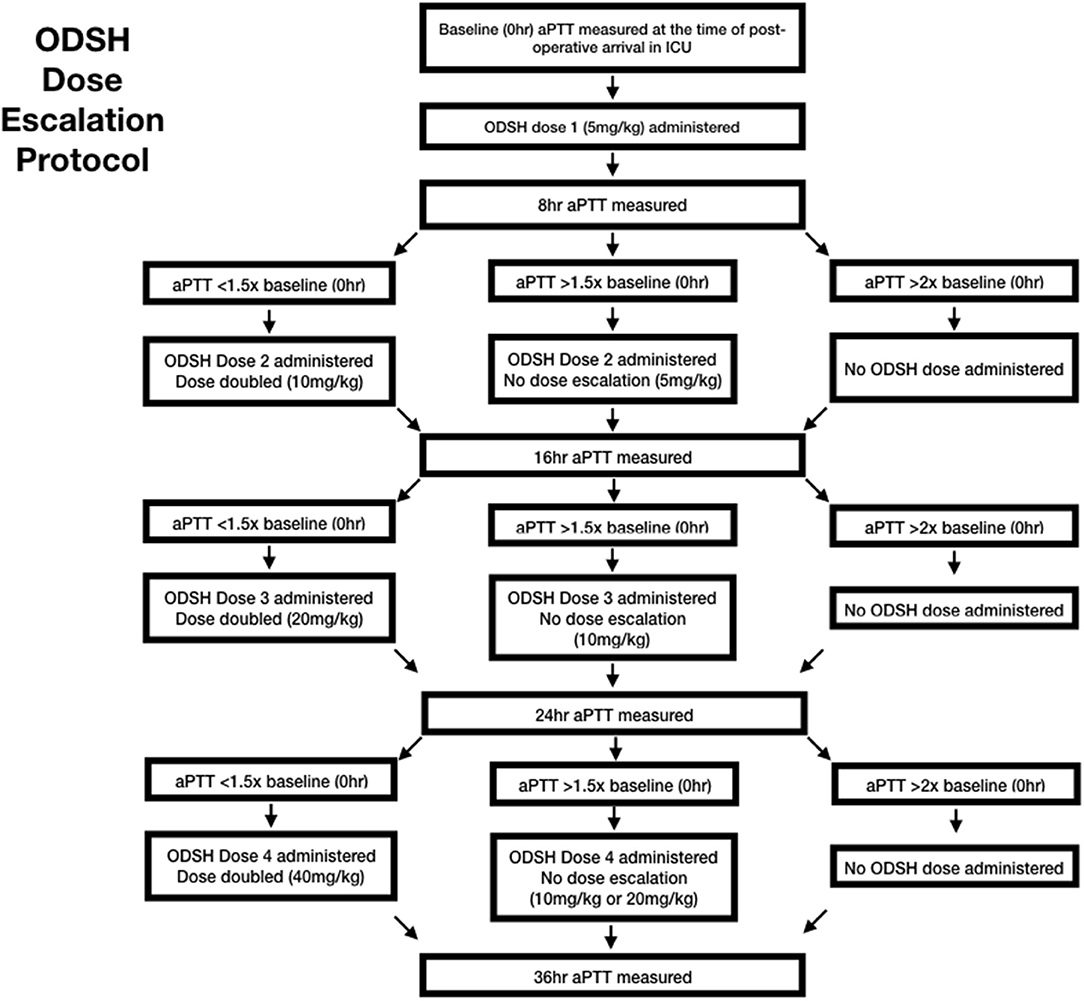 ODSH Dose Escalation Protocol

Baseline (0hr) aPTT measured at the time of post-operative arrival in ICU

ODSH dose 1 (5mg/kg) administered

8hr aPTT measured

aPTT <1.5x baseline (0hr)

ODSH Dose 2 administered Dose doubled (10mg/kg)

aPTT >1.5x baseline (0hr)

ODSH Dose 2 administered No dose escalation (5mg/kg)

aPTT >2x baseline (0hr)

No ODSH dose administered

16hr aPTT measured

aPTT <1.5x baseline (0hr)

ODSH Dose 3 administered Dose doubled (20mg/kg)

aPTT >1.5x baseline (0hr)

ODSH Dose 3 administered No dose escalation (10mg/kg)

aPTT >2x baseline (0hr)

No ODSH dose administered

24hr aPTT measured

aPTT <1.5x baseline (0hr)

ODSH Dose 4 administered Dose doubled (40mg/kg)

aPTT >1.5x baseline (0hr)

ODSH Dose 4 administered No dose escalation (10mg/kg or 20mg/kg)

aPTT >2x baseline (0hr)

No ODSH dose administered

36hr aPTT measured